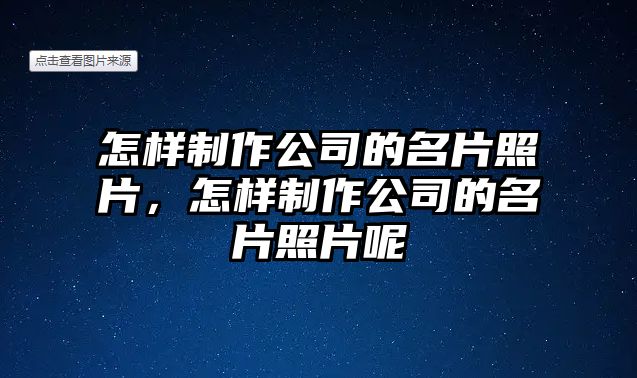 点击查看图片来源

怎样制作公司的名片照片，怎样制作公司的名片照片呢